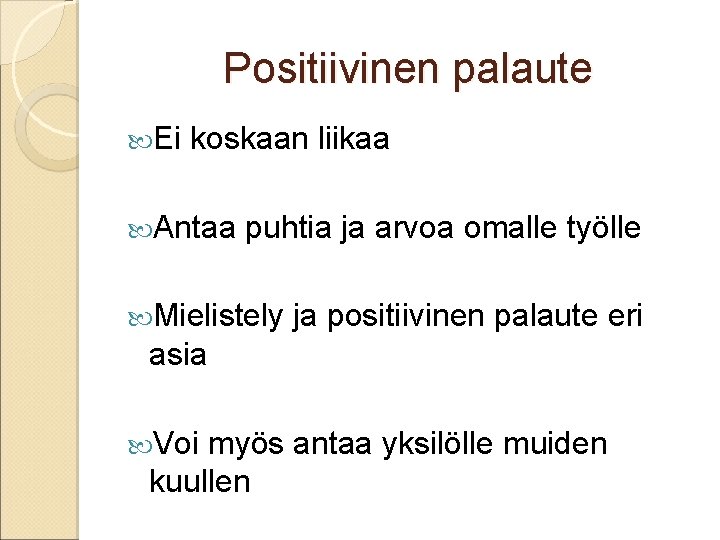 Positiivinen palaute

Ei koskaan liikaa

Antaa puhtia ja arvoa omalle työlle

Mielistely ja positiivinen palaute eri asia

Voi myös antaa yksilölle muiden kuullen